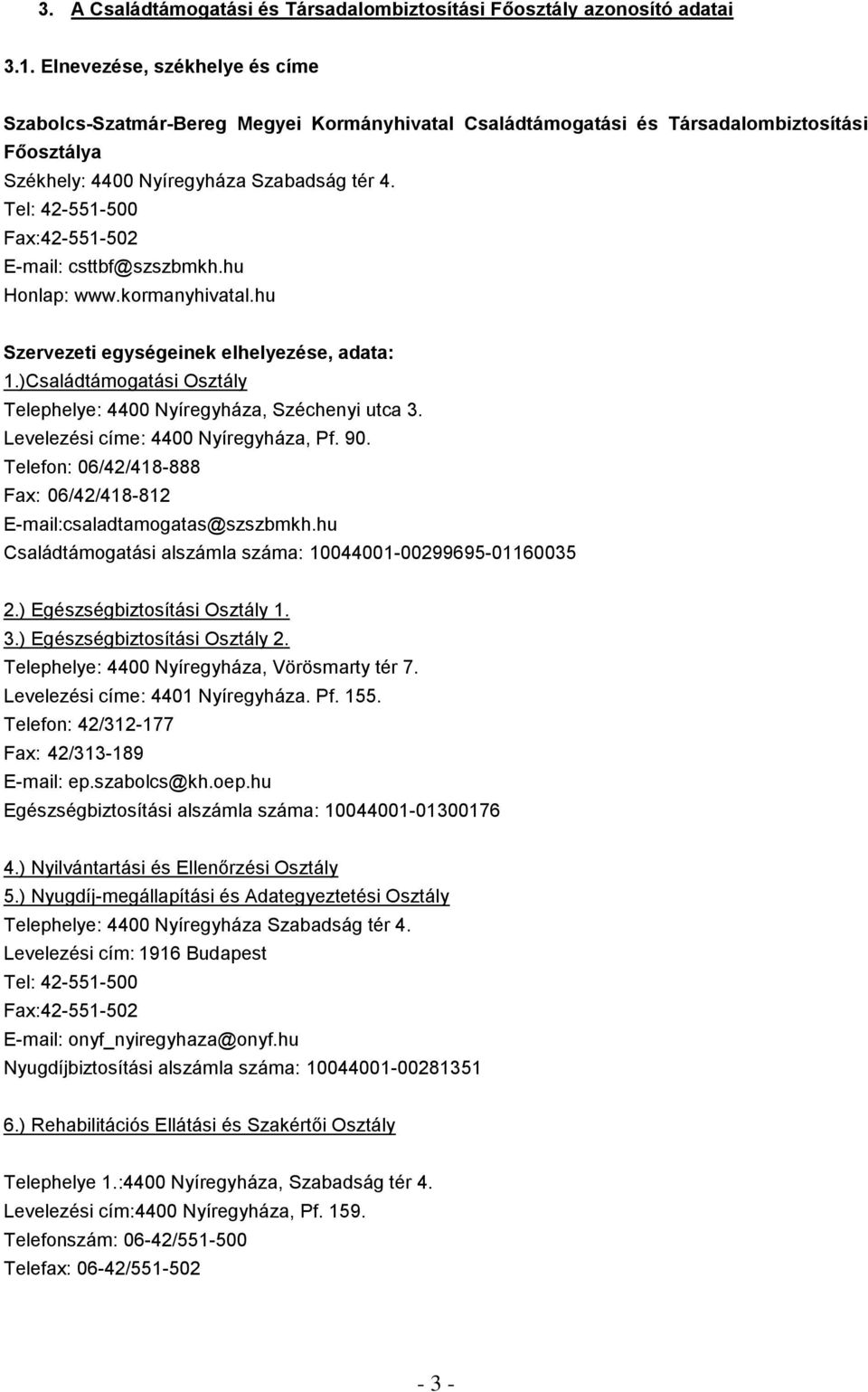 3. A Családtámogatási és Társadalombiztosítási Főosztály azonosító adatai

3.1. Elnevezése, székhelye és címe

Szabolcs-Szatmár-Bereg Megyei Kormányhivatal Családtámogatási és Társadalombiztosítási Főosztálya
Székhely: 4400 Nyíregyháza Szabadság tér 4.
Tel: 42-551-500
Fax:42-551-502
E-mail: csttbf@szszbmkh.hu
Honlap: www.kormanyhivatal.hu

Szervezeti egységeinek elhelyezése, adata:
1.)Családtámogatási Osztály
Telephelye: 4400 Nyíregyháza, Széchenyi utca 3.
Levelezési címe: 4400 Nyíregyháza, Pf. 90.
Telefon: 06/42/418-888
Fax: 06/42/418-812
E-mail:csaladtamogatas@szszbmkh.hu
Családtámogatási alszámla száma: 10044001-00299695-01160035

2.) Egészségbiztosítási Osztály 1.
3.) Egészségbiztosítási Osztály 2.
Telephelye: 4400 Nyíregyháza, Vörösmarty tér 7.
Levelezési címe: 4401 Nyíregyháza. Pf. 155.
Telefon: 42/312-177
Fax: 42/313-189
E-mail: ep.szabolcs@kh.oep.hu
Egészségbiztosítási alszámla száma: 10044001-01300176

4.) Nyilvántartási és Ellenőrzési Osztály
5.) Nyugdíj-megállapítási és Adategyeztetési Osztály
Telephelye: 4400 Nyíregyháza Szabadság tér 4.
Levelezési cím: 1916 Budapest
Tel: 42-551-500
Fax:42-551-502
E-mail: onyf_nyiregyhaza@onyf.hu
Nyugdíjbiztosítási alszámla száma: 10044001-00281351

6.) Rehabilitációs Ellátási és Szakértői Osztály

Telephelye 1.:4400 Nyíregyháza, Szabadság tér 4.
Levelezési cím:4400 Nyíregyháza, Pf. 159.
Telefonszám: 06-42/551-500
Telefax: 06-42/551-502

- 3 -